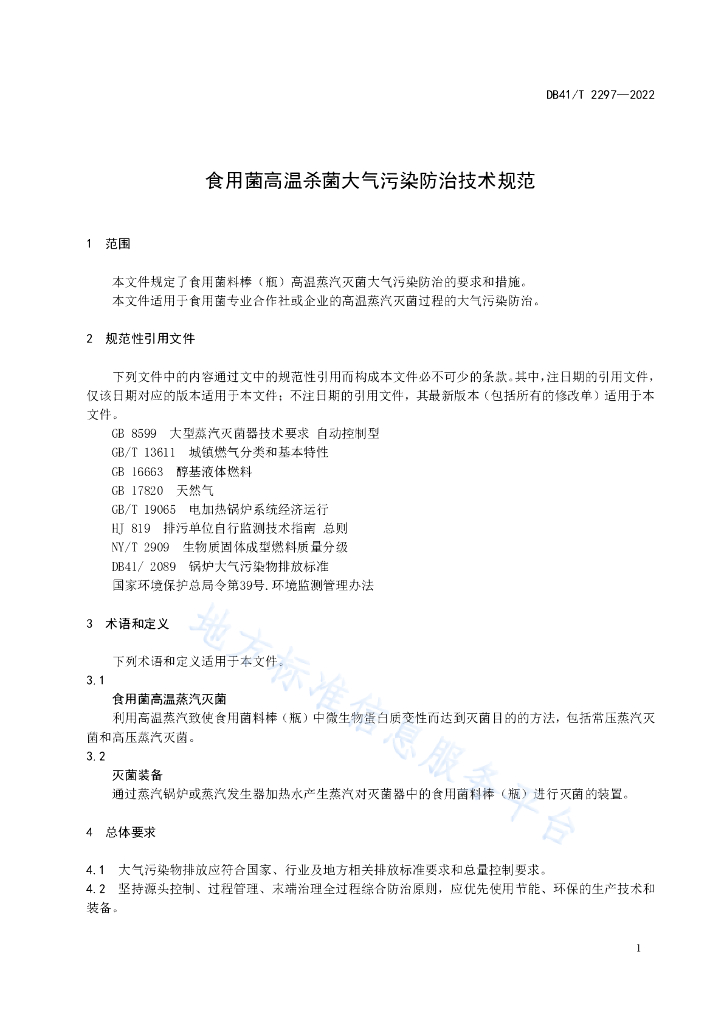 DB41/T 2297—2022

食用菌高温杀菌大气污染防治技术规范

1 范围

本文件规定了食用菌料棒（瓶）高温蒸汽灭菌大气污染防治的要求和措施。
本文件适用于食用菌专业合作社或企业的高温蒸汽灭菌过程的大气污染防治。

2 规范性引用文件

下列文件中的内容通过文中的规范性引用而构成本文件必不可少的条款。其中，注日期的引用文件，仅该日期对应的版本适用于本文件；不注日期的引用文件，其最新版本（包括所有的修改单）适用于本文件。
GB 8599 大型蒸汽灭菌器技术要求 自动控制型
GB/T 13611 城镇燃气分类和基本特性
GB 16663 醇基液体燃料
GB 17820 天然气
GB/T 19065 电加热锅炉系统经济运行
HJ 819 排污单位自行监测技术指南 总则
NY/T 2909 生物质固体成型燃料质量分级
DB41/ 2089 锅炉大气污染物排放标准
国家环境保护总局令第39号.环境监测管理办法

3 术语和定义

下列术语和定义适用于本文件。
3.1
食用菌高温蒸汽灭菌
利用高温蒸汽致使食用菌料棒（瓶）中微生物蛋白质变性而达到灭菌目的的方法，包括常压蒸汽灭菌和高压蒸汽灭菌。
3.2
灭菌装备
通过蒸汽锅炉或蒸汽发生器加热水产生蒸汽对灭菌器中的食用菌料棒（瓶）进行灭菌的装置。

4 总体要求

4.1 大气污染物排放应符合国家、行业及地方相关排放标准要求和总量控制要求。
4.2 坚持源头控制、过程管理、末端治理全过程综合防治原则，应优先使用节能、环保的生产技术和装备。

地方标准信息服务平台

1